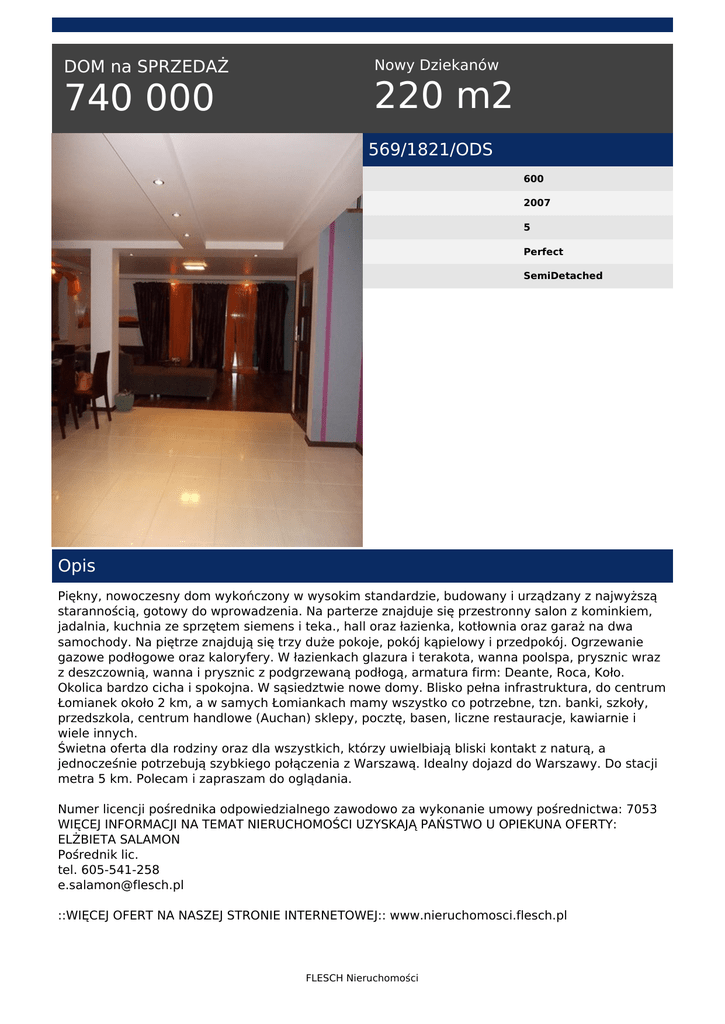 DOM na SPRZEDAŻ
740 000

Nowy Dziekanów
220 m2

569/1821/ODS

600
2007
5
Perfect
SemiDetached

Opis

Piękny, nowoczesny dom wykończony w wysokim standardzie, budowany i urządzany z najwyższą starannością, gotowy do wprowadzenia. Na parterze znajduje się przestronny salon z kominkiem, jadalnia, kuchnia ze sprzętem siemens i teka., hall oraz łazienka, kotłownia oraz garaż na dwa samochody. Na piętrze znajdują się trzy duże pokoje, pokój kąpielowy i przedpokój. Ogrzewanie gazowe podłogowe oraz kaloryfery. W łazienkach glazura i terakota, wanna poolspa, prysznic wraz z deszczownią, wanna i prysznic z podgrzewaną podłogą, armatura firm: Deante, Roca, Koło. Okolica bardzo cicha i spokojna. W sąsiedztwie nowe domy. Blisko pełna infrastruktura, do centrum Łomianek około 2 km, a w samych Łomiankach mamy wszystko co potrzebne, tzn. banki, szkoły, przedszkola, centrum handlowe (Auchan) sklepy, pocztę, basen, liczne restauracje, kawiarnie i wiele innych.
Świetna oferta dla rodziny oraz dla wszystkich, którzy uwielbiają bliski kontakt z naturą, a jednocześnie potrzebują szybkiego połączenia z Warszawą. Idealny dojazd do Warszawy. Do stacji metra 5 km. Polecam i zapraszam do oglądania.

Numer licencji pośrednika odpowiedzialnego zawodowo za wykonanie umowy pośrednictwa: 7053
WIĘCEJ INFORMACJI NA TEMAT NIERUCHOMOŚCI UZYSKAJĄ PAŃSTWO U OPIEKUNA OFERTY:
ELŻBIETA SALAMON
Pośrednik lic.
tel. 605-541-258
e.salamon@flesch.pl

::WIĘCEJ OFERT NA NASZEJ STRONIE INTERNETOWEJ:: www.nieruchomosci.flesch.pl

FLESCH Nieruchomości